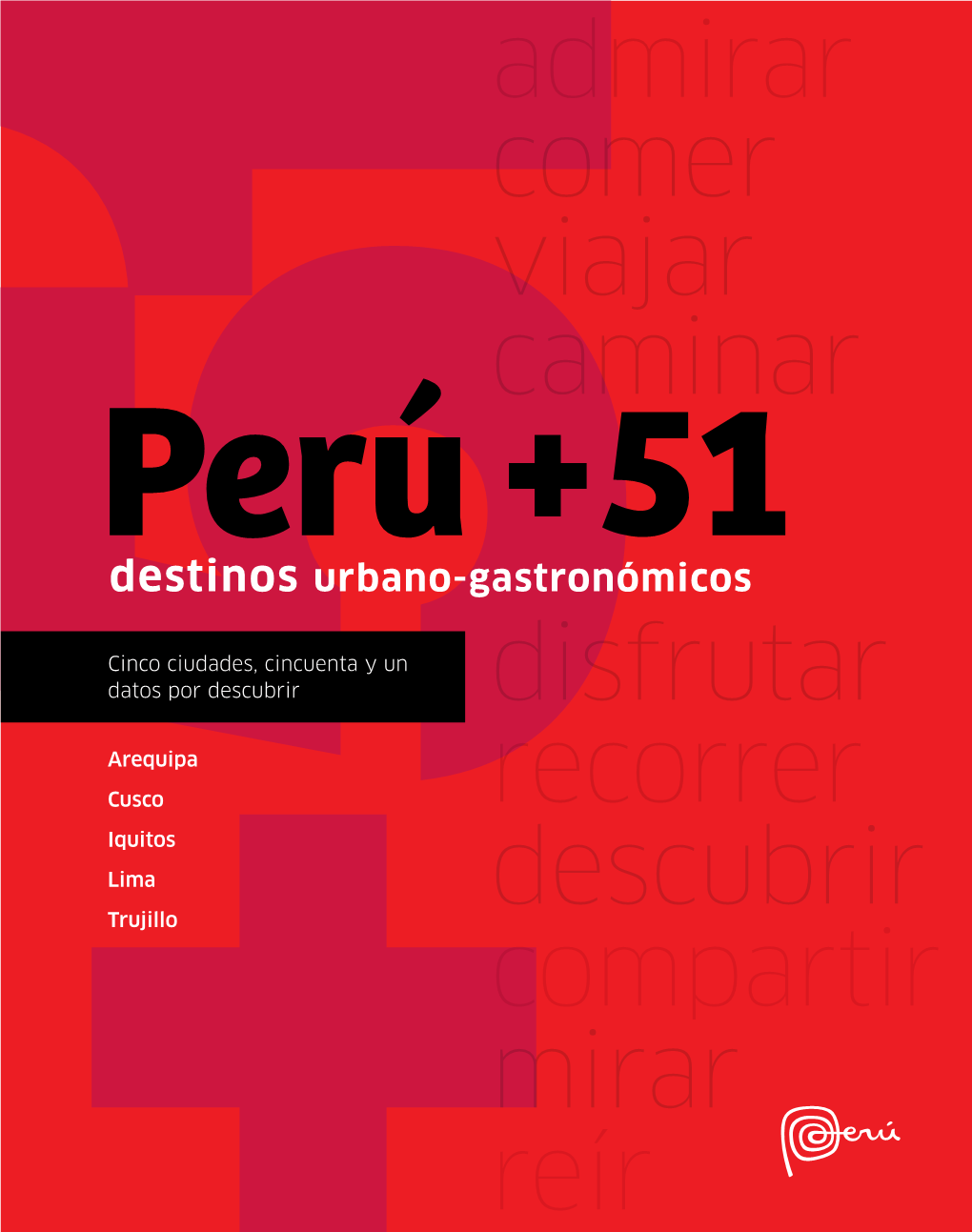 admirar
comer
viajar
caminar

Perú +51
destinos urbano-gastronómicos

Cinco ciudades, cincuenta y un datos por descubrir

disfrutar
recorrer
descubrir
compartir
mirar
reír

Arequipa
Cusco
Iquitos
Lima
Trujillo

Perú